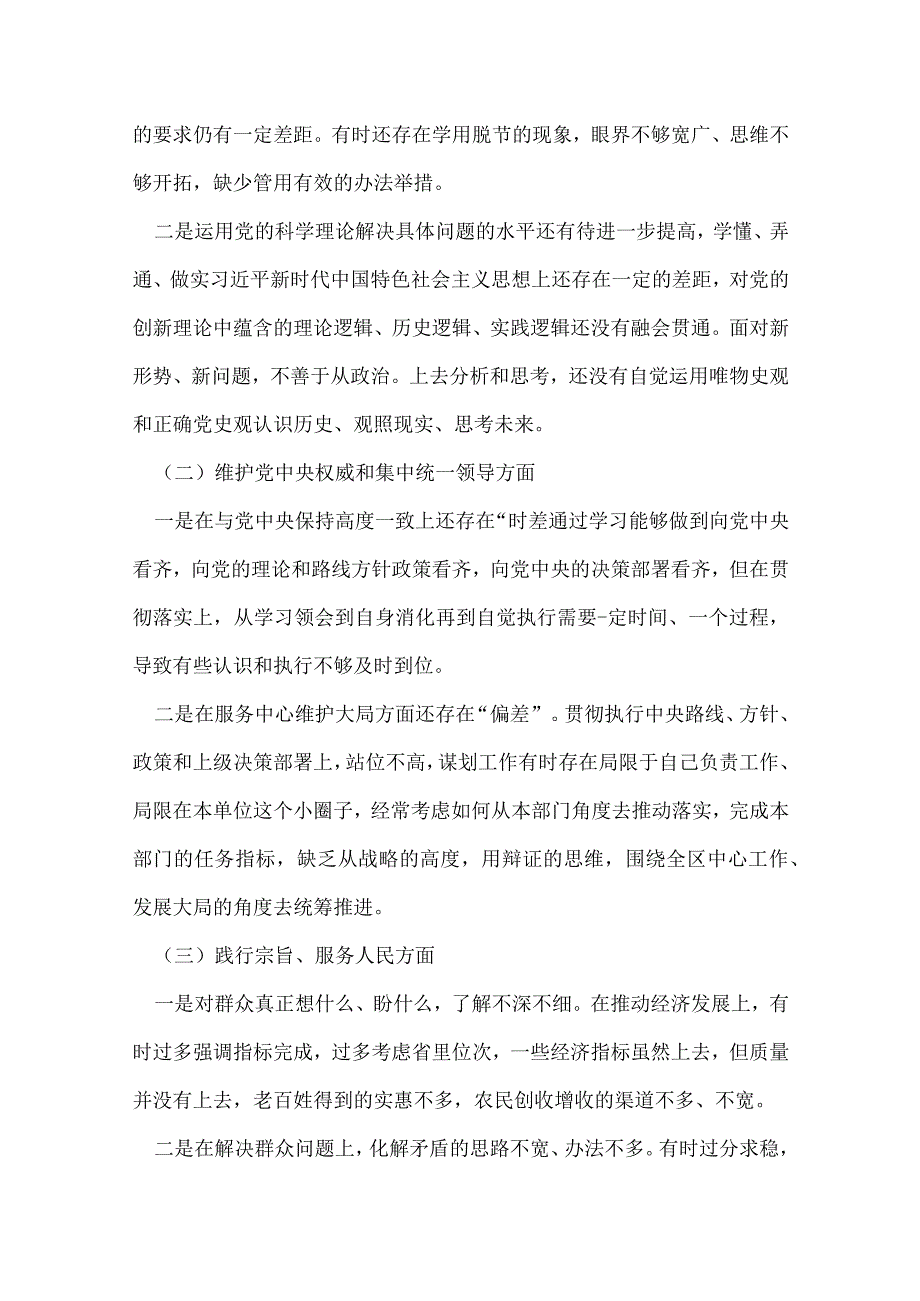 的要求仍有一定差距。有时还存在学用脱节的现象，眼界不够宽广、思维不够开拓，缺少管用有效的办法举措。

二是运用党的科学理论解决具体问题的水平还有待进一步提高，学懂、弄通、做实习近平新时代中国特色社会主义思想上还存在一定的差距，对党的创新理论中蕴含的理论逻辑、历史逻辑、实践逻辑还没有融会贯通。面对新形势、新问题，不善于从政治。上去分析和思考，还没有自觉运用唯物史观和正确党史观认识历史、观照现实、思考未来。

（二）维护党中央权威和集中统一领导方面

一是在与党中央保持高度一致上还存在“时差通过学习能够做到向党中央看齐，向党的理论和路线方针政策看齐，向党中央的决策部署看齐，但在贯彻落实上，从学习领会到自身消化再到自觉执行需要-定时间、一个过程，导致有些认识和执行不够及时到位。

二是在服务中心维护大局方面还存在“偏差”。贯彻执行中央路线、方针、政策和上级决策部署上，站位不高，谋划工作有时存在局限于自己负责工作、局限在本单位这个小圈子，经常考虑如何从本部门角度去推动落实，完成本部门的任务指标，缺乏从战略的高度，用辩证的思维，围绕全区中心工作、发展大局的角度去统筹推进。

（三）践行宗旨、服务人民方面

一是对群众真正想什么、盼什么，了解不深不细。在推动经济发展上，有时过多强调指标完成，过多考虑省里位次，一些经济指标虽然上去，但质量并没有上去，老百姓得到的实惠不多，农民创收增收的渠道不多、不宽。

二是在解决群众问题上，化解矛盾的思路不宽、办法不多。有时过分求稳，